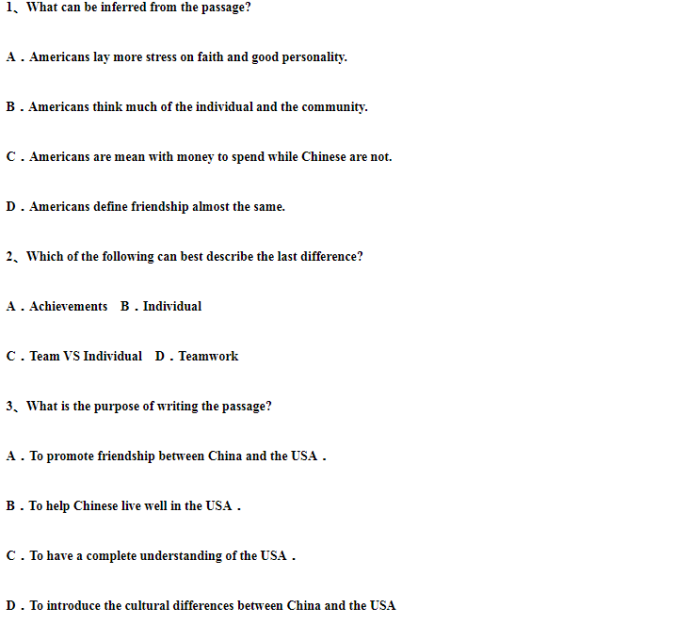 1、What can be inferred from the passage?

A．Americans lay more stress on faith and good personality.

B．Americans think much of the individual and the community.

C．Americans are mean with money to spend while Chinese are not.

D．Americans define friendship almost the same.

2、Which of the following can best describe the last difference?

A．Achievements B．Individual

C．Team VS Individual D．Teamwork

3、What is the purpose of writing the passage?

A．To promote friendship between China and the USA．

B．To help Chinese live well in the USA．

C．To have a complete understanding of the USA．

D．To introduce the cultural differences between China and the USA